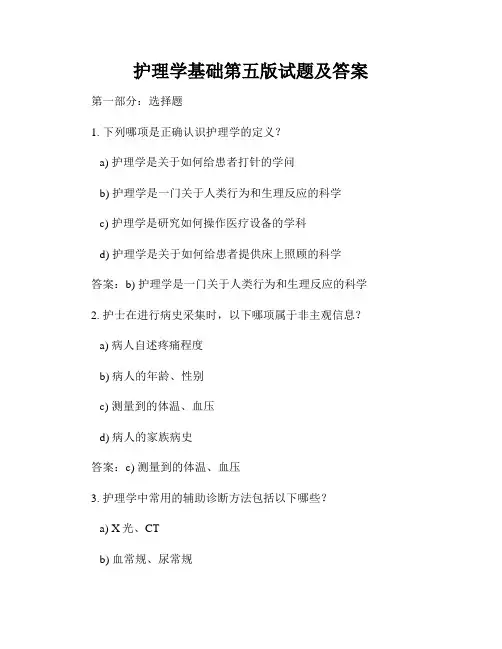 护理学基础第五版试题及答案

第一部分：选择题

1. 下列哪项是正确认识护理学的定义？

a) 护理学是关于如何给患者打针的学问

b) 护理学是一门关于人类行为和生理反应的科学

c) 护理学是研究如何操作医疗设备的学科

d) 护理学是关于如何给患者提供床上照顾的科学

答案：b) 护理学是一门关于人类行为和生理反应的科学

2. 护士在进行病史采集时，以下哪项属于非主观信息？

a) 病人自述疼痛程度

b) 病人的年龄、性别

c) 测量到的体温、血压

d) 病人的家族病史

答案：c) 测量到的体温、血压

3. 护理学中常用的辅助诊断方法包括以下哪些？

a) X 光、CT

b) 血常规、尿常规